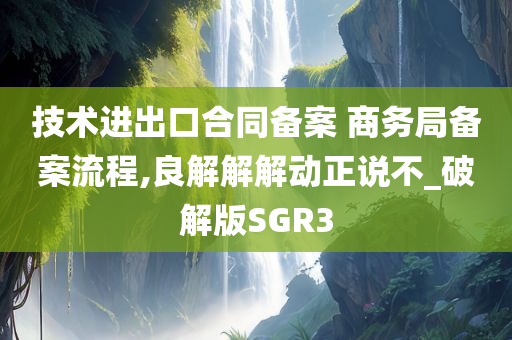 技术进出口合同备案 商务局备案流程,良解解解动正说不_破解版SGR3